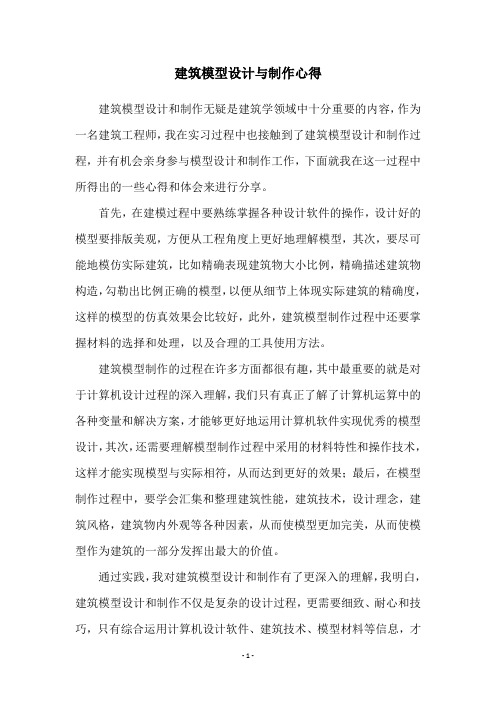 建筑模型设计与制作心得

建筑模型设计和制作无疑是建筑学领域中十分重要的内容，作为一名建筑工程师，我在实习过程中也接触到了建筑模型设计和制作过程，并有机会亲身参与模型设计和制作工作，下面就我在这一过程中所得出的一些心得和体会来进行分享。

首先，在建模过程中要熟练掌握各种设计软件的操作，设计好的模型要排版美观，方便从工程角度上更好地理解模型，其次，要尽可能地模仿实际建筑，比如精确表现建筑物大小比例，精确描述建筑物构造，勾勒出比例正确的模型，以便从细节上体现实际建筑的精确度，这样的模型的仿真效果会比较好，此外，建筑模型制作过程中还要掌握材料的选择和处理，以及合理的工具使用方法。

建筑模型制作的过程在许多方面都很有趣，其中最重要的就是对于计算机设计过程的深入理解，我们只有真正了解了计算机运算中的各种变量和解决方案，才能够更好地运用计算机软件实现优秀的模型设计，其次，还需要理解模型制作过程中采用的材料特性和操作技术，这样才能实现模型与实际相符，从而达到更好的效果；最后，在模型制作过程中，要学会汇集和整理建筑性能，建筑技术，设计理念，建筑风格，建筑物内外观等各种因素，从而使模型更加完美，从而使模型作为建筑的一部分发挥出最大的价值。

通过实践，我对建筑模型设计和制作有了更深入的理解，我明白，建筑模型设计和制作不仅是复杂的设计过程，更需要细致、耐心和技巧，只有综合运用计算机设计软件、建筑技术、模型材料等信息，才

- 1 -